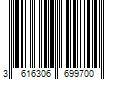 3 616306 699700